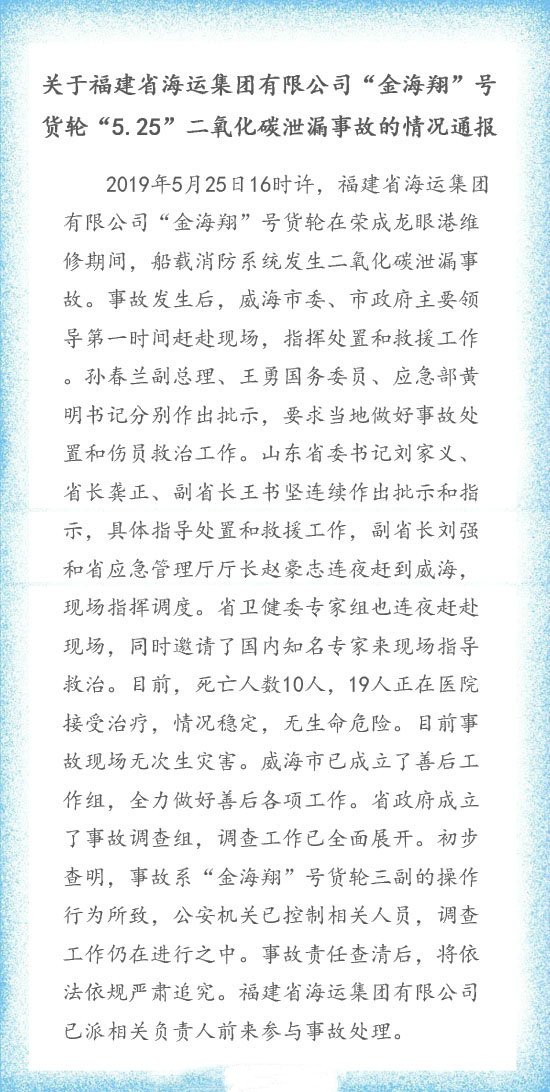 关于福建省海运集团有限公司“金海翔”号货轮“5.25”二氧化碳泄漏事故的情况通报

2019年5月25日16时许，福建省海运集团有限公司“金海翔”号货轮在荣成龙眼港维修期间，船载消防系统发生二氧化碳泄漏事故。事故发生后，威海市委、市政府主要领导第一时间赶赴现场，指挥处置和救援工作。孙春兰副总理、王勇国务委员、应急部黄明书记分别作出批示，要求当地做好事故处置和伤员救治工作。山东省委书记刘家义、省长龚正、副省长王书坚连续作出批示和指示，具体指导处置和救援工作，副省长刘强和省应急管理厅厅长赵豪志连夜赶到威海，现场指挥调度。省卫健委专家组也连夜赶赴现场，同时邀请了国内知名专家来现场指导救治。目前，死亡人数10人，19人正在医院接受治疗，情况稳定，无生命危险。目前事故现场无次生灾害。威海市已成立了善后工作组，全力做好善后各项工作。省政府成立了事故调查组，调查工作已全面展开。初步查明，事故系“金海翔”号货轮三副的操作行为所致，公安机关已控制相关人员，调查工作仍在进行之中。事故责任查清后，将依法依规严肃追究。福建省海运集团有限公司已派相关负责人前来参与事故处理。